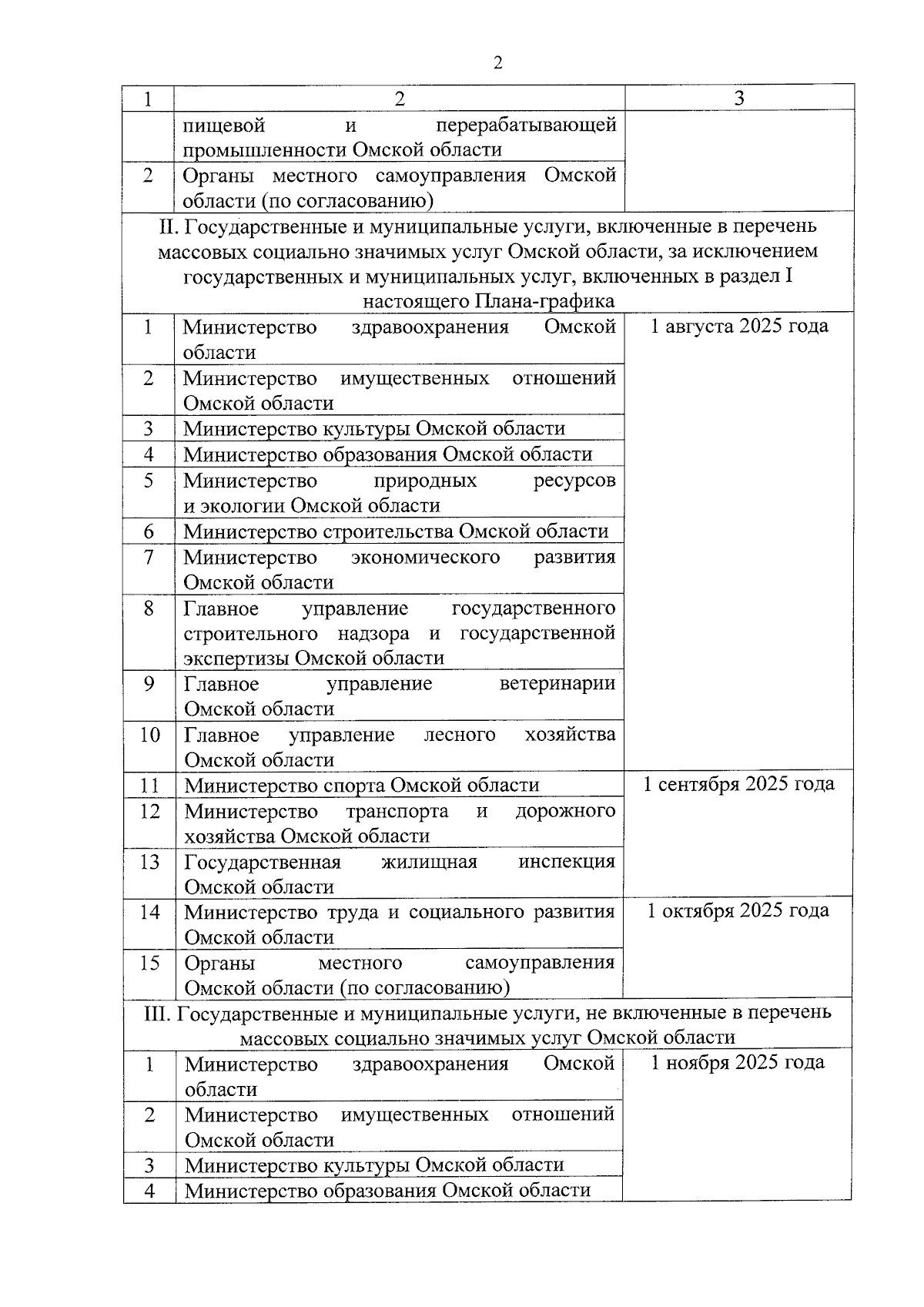 2

| 1 | 2 | 3 |
|---|---|---|
| | пищевой и перерабатывающей промышленности Омской области | |
| 2 | Органы местного самоуправления Омской области (по согласованию) | |
| II. Государственные и муниципальные услуги, включенные в перечень массовых социально значимых услуг Омской области, за исключением государственных и муниципальных услуг, включенных в раздел I настоящего Плана-графика | | |
| 1 | Министерство здравоохранения Омской области | 1 августа 2025 года |
| 2 | Министерство имущественных отношений Омской области | |
| 3 | Министерство культуры Омской области | |
| 4 | Министерство образования Омской области | |
| 5 | Министерство природных ресурсов и экологии Омской области | |
| 6 | Министерство строительства Омской области | |
| 7 | Министерство экономического развития Омской области | |
| 8 | Главное управление государственного строительного надзора и государственной экспертизы Омской области | |
| 9 | Главное управление ветеринарии Омской области | |
| 10 | Главное управление лесного хозяйства Омской области | |
| 11 | Министерство спорта Омской области | 1 сентября 2025 года |
| 12 | Министерство транспорта и дорожного хозяйства Омской области | |
| 13 | Государственная жилищная инспекция Омской области | |
| 14 | Министерство труда и социального развития Омской области | 1 октября 2025 года |
| 15 | Органы местного самоуправления Омской области (по согласованию) | |
| III. Государственные и муниципальные услуги, не включенные в перечень массовых социально значимых услуг Омской области | | |
| 1 | Министерство здравоохранения Омской области | 1 ноября 2025 года |
| 2 | Министерство имущественных отношений Омской области | |
| 3 | Министерство культуры Омской области | |
| 4 | Министерство образования Омской области | |